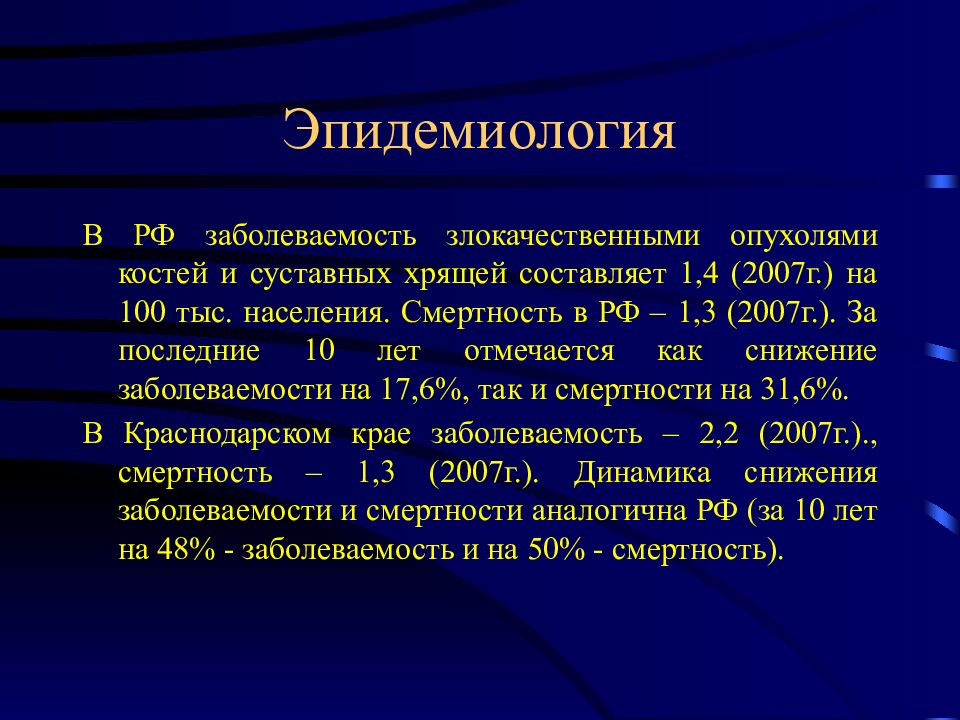 Эпидемиология

В РФ заболеваемость злокачественными опухолями костей и суставных хрящей составляет 1,4 (2007г.) на 100 тыс. населения. Смертность в РФ – 1,3 (2007г.). За последние 10 лет отмечается как снижение заболеваемости на 17,6%, так и смертности на 31,6%.

В Краснодарском крае заболеваемость – 2,2 (2007г.)., смертность – 1,3 (2007г.). Динамика снижения заболеваемости и смертности аналогична РФ (за 10 лет на 48% - заболеваемость и на 50% - смертность).